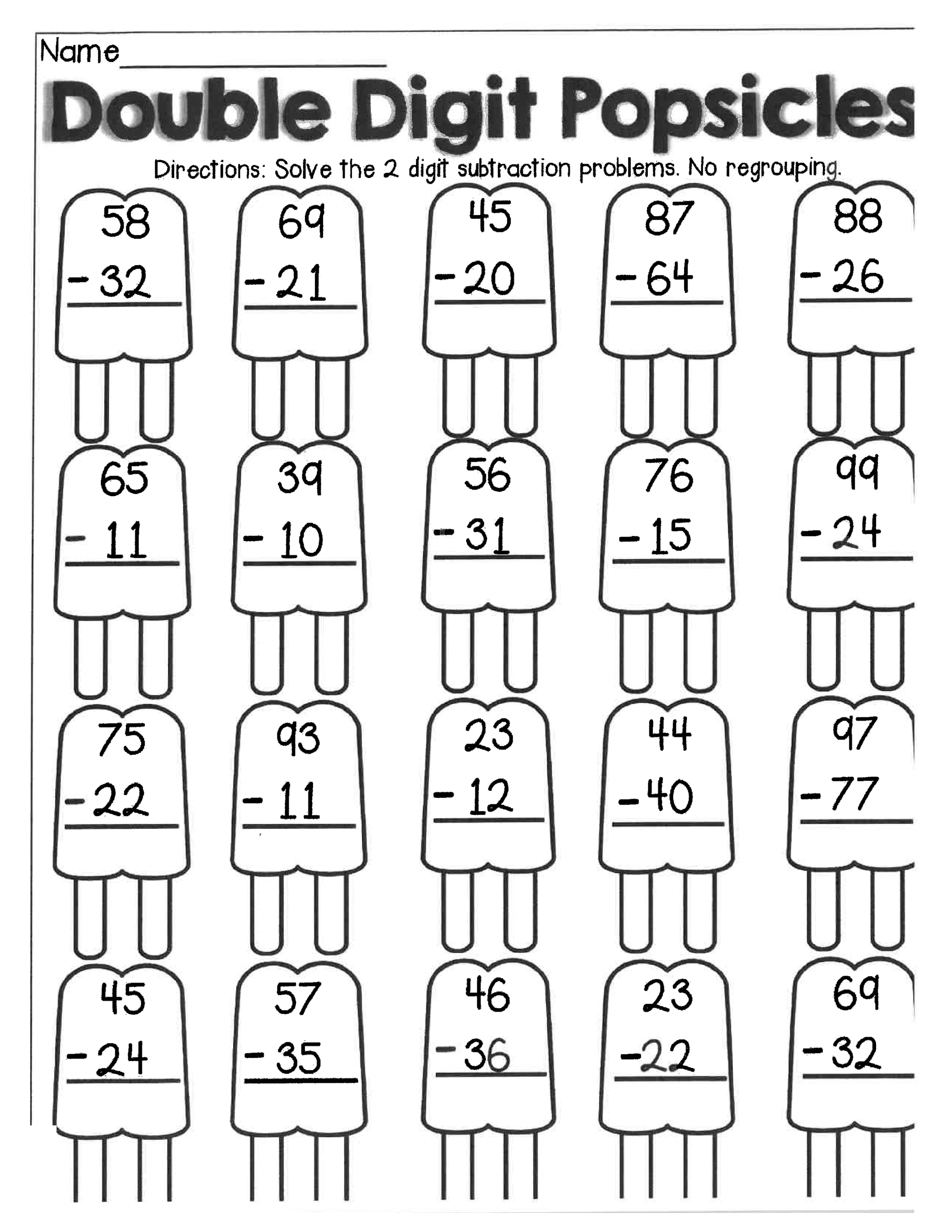 Name____

Double Digit Popsicles

Directions: Solve the 2 digit subtraction problems. No regrouping.

58
- 32

69
- 21

45
- 20

87
- 64

88
- 26

65
- 11

39
- 10

56
- 31

76
- 15

99
- 24

75
- 22

93
- 11

23
- 12

44
- 40

97
- 77

45
- 24

57
- 35

46
- 36

23
- 22

69
- 32